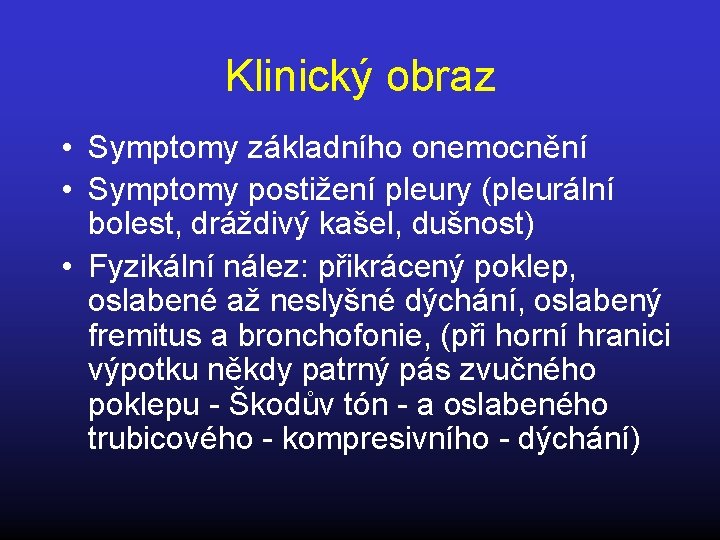 Klinický obraz

• Symptomy základního onemocnění
• Symptomy postižení pleury (pleurální bolest, dráždivý kašel, dušnost)
• Fyzikální nález: přikrácený poklep, oslabené až neslyšné dýchání, oslabený fremitus a bronchofonie, (při horní hranici výpotku někdy patrný pás zvučného poklepu - Škodův tón - a oslabeného trubicového - kompresivního - dýchání)